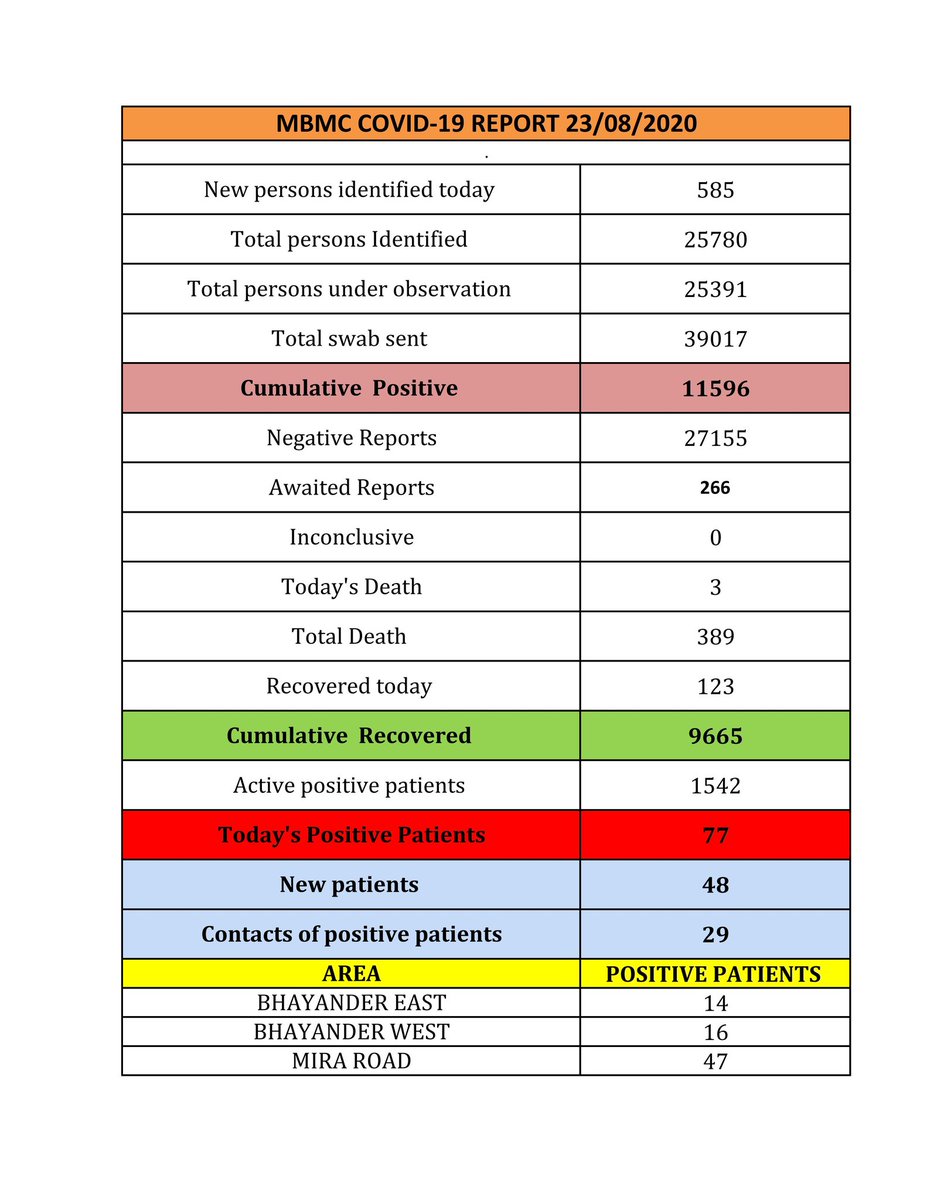 | MBMC COVID-19 REPORT 23/08/2020 | |
|---|---|
| . | |
| New persons identified today | 585 |
| Total persons Identified | 25780 |
| Total persons under observation | 25391 |
| Total swab sent | 39017 |
| Cumulative Positive | 11596 |
| Negative Reports | 27155 |
| Awaited Reports | 266 |
| Inconclusive | 0 |
| Today's Death | 3 |
| Total Death | 389 |
| Recovered today | 123 |
| Cumulative Recovered | 9665 |
| Active positive patients | 1542 |
| Today's Positive Patients | 77 |
| New patients | 48 |
| Contacts of positive patients | 29 |
| AREA | POSITIVE PATIENTS |
| BHAYANDER EAST | 14 |
| BHAYANDER WEST | 16 |
| MIRA ROAD | 47 |